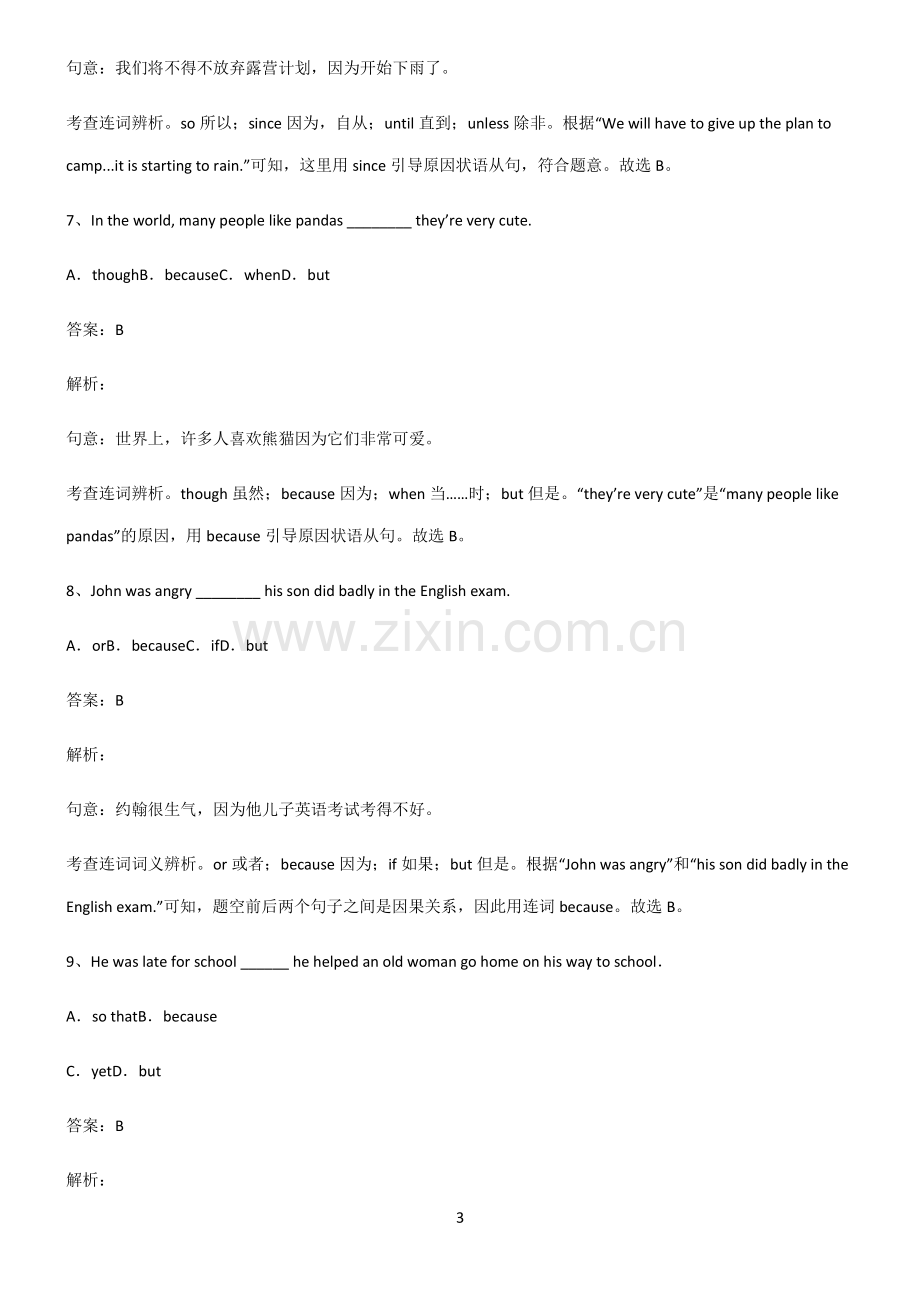 句意：我们将不得不放弃露营计划，因为开始下雨了。

考查连词辨析。so所以；since因为，自从；until直到；unless除非。根据“We will have to give up the plan to camp...it is starting to rain.”可知，这里用since引导原因状语从句，符合题意。故选B。

7、In the world, many people like pandas ____ they're very cute.

A．thoughB．becauseC．whenD．but

答案：B

解析：

句意：世界上，许多人喜欢熊猫因为它们非常可爱。

考查连词辨析。though虽然；because因为；when当……时；but但是。“they're very cute”是“many people like pandas”的原因，用because引导原因状语从句。故选B。

8、John was angry ____ his son did badly in the English exam.

A．orB．becauseC．ifD．but

答案：B

解析：

句意：约翰很生气，因为他儿子英语考试考得不好。

考查连词词义辨析。or或者；because因为；if如果；but但是。根据“John was angry”和“his son did badly in the English exam.”可知，题空前后两个句子之间是因果关系，因此用连词because。故选B。

9、He was late for school ____ he helped an old woman go home on his way to school.

A．so thatB．because

C．yetD．but

答案：B

解析：

3

www.zixin.com.cn